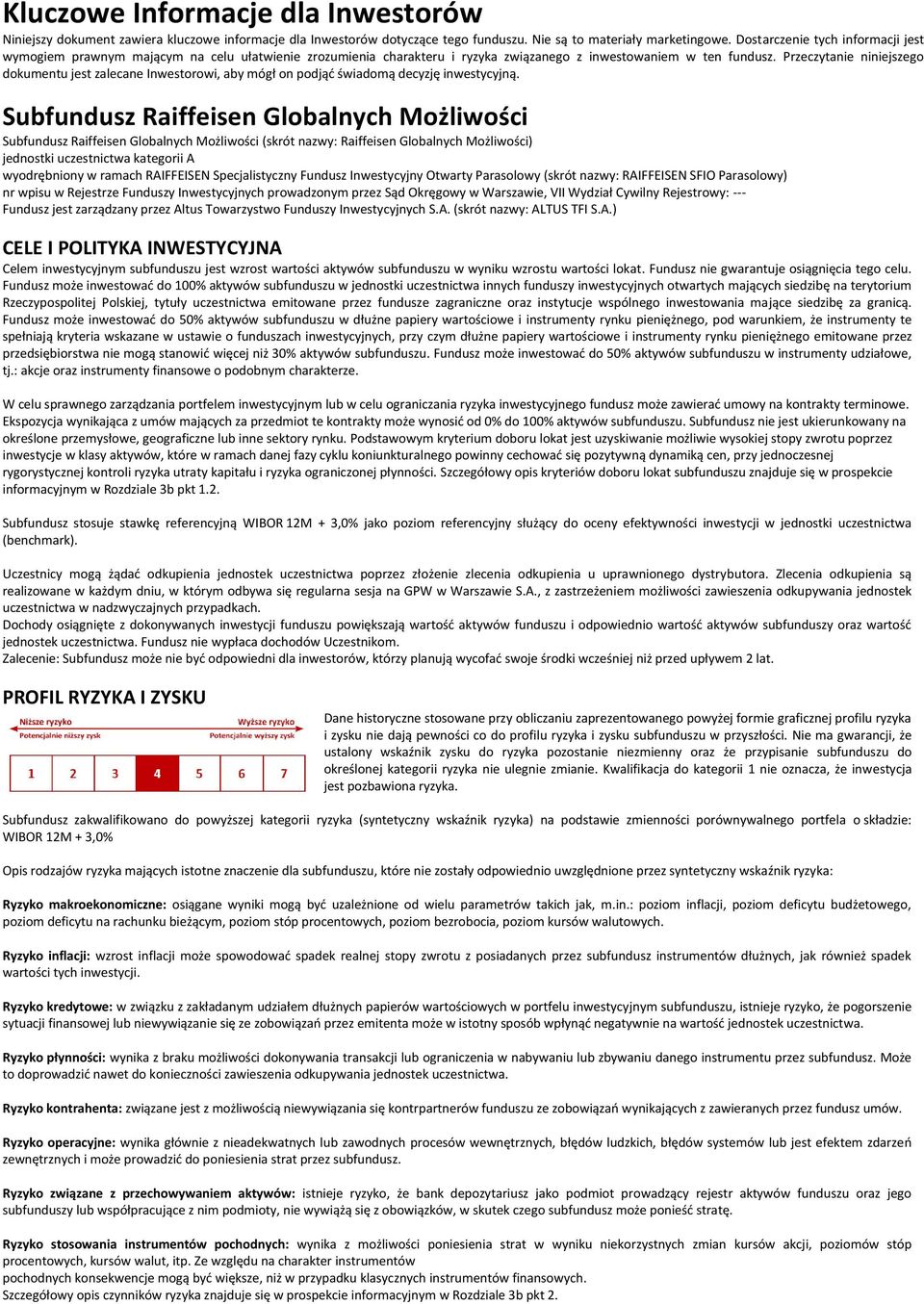 Kluczowe Informacje dla Inwestorów
Niniejszy dokument zawiera kluczowe informacje dla Inwestorów dotyczące tego funduszu. Nie są to materiały marketingowe. Dostarczenie tych informacji jest wymogiem prawnym mającym na celu ułatwienie zrozumienia charakteru i ryzyka związanego z inwestowaniem w ten fundusz. Przeczytanie niniejszego dokumentu jest zalecane Inwestorowi, aby mógł on podjąć świadomą decyzję inwestycyjną.

Subfundusz Raiffeisen Globalnych Możliwości
Subfundusz Raiffeisen Globalnych Możliwości (skrót nazwy: Raiffeisen Globalnych Możliwości)
jednostki uczestnictwa kategorii A
wyodrębniony w ramach RAIFFEISEN Specjalistyczny Fundusz Inwestycyjny Otwarty Parasolowy (skrót nazwy: RAIFFEISEN SFIO Parasolowy)
nr wpisu w Rejestrze Funduszy Inwestycyjnych prowadzonym przez Sąd Okręgowy w Warszawie, VII Wydział Cywilny Rejestrowy: ---
Fundusz jest zarządzany przez Altus Towarzystwo Funduszy Inwestycyjnych S.A. (skrót nazwy: ALTUS TFI S.A.)

CELE I POLITYKA INWESTYCYJNA
Celem inwestycyjnym subfunduszu jest wzrost wartości aktywów subfunduszu w wyniku wzrostu wartości lokat. Fundusz nie gwarantuje osiągnięcia tego celu. Fundusz może inwestować do 100% aktywów subfunduszu w jednostki uczestnictwa innych funduszy inwestycyjnych otwartych mających siedzibę na terytorium Rzeczypospolitej Polskiej, tytuły uczestnictwa emitowane przez fundusze zagraniczne oraz instytucje wspólnego inwestowania mające siedzibę za granicą. Fundusz może inwestować do 50% aktywów subfunduszu w dłużne papiery wartościowe i instrumenty rynku pieniężnego, pod warunkiem, że instrumenty te spełniają kryteria wskazane w ustawie o funduszach inwestycyjnych, przy czym dłużne papiery wartościowe i instrumenty rynku pieniężnego emitowane przez przedsiębiorstwa nie mogą stanowić więcej niż 30% aktywów subfunduszu. Fundusz może inwestować do 50% aktywów subfunduszu w instrumenty udziałowe, tj.: akcje oraz instrumenty finansowe o podobnym charakterze.

W celu sprawnego zarządzania portfelem inwestycyjnym lub w celu ograniczania ryzyka inwestycyjnego fundusz może zawierać umowy na kontrakty terminowe. Ekspozycja wynikająca z umów mających za przedmiot te kontrakty może wynosić od 0% do 100% aktywów subfunduszu. Subfundusz nie jest ukierunkowany na określone przemysłowe, geograficzne lub inne sektory rynku. Podstawowym kryterium doboru lokat jest uzyskiwanie możliwie wysokiej stopy zwrotu poprzez inwestycje w klasy aktywów, które w ramach danej fazy cyklu koniunkturalnego powinny cechować się pozytywną dynamiką cen, przy jednoczesnej rygorystycznej kontroli ryzyka utraty kapitału i ryzyka ograniczonej płynności. Szczegółowy opis kryteriów doboru lokat subfunduszu znajduje się w prospekcie informacyjnym w Rozdziale 3b pkt 1.2.

Subfundusz stosuje stawkę referencyjną WIBOR 12M + 3,0% jako poziom referencyjny służący do oceny efektywności inwestycji w jednostki uczestnictwa (benchmark).

Uczestnicy mogą żądać odkupienia jednostek uczestnictwa poprzez złożenie zlecenia odkupienia u uprawnionego dystrybutora. Zlecenia odkupienia są realizowane w każdym dniu, w którym odbywa się regularna sesja na GPW w Warszawie S.A., z zastrzeżeniem możliwości zawieszenia odkupywania jednostek uczestnictwa w nadzwyczajnych przypadkach.
Dochody osiągnięte z dokonywanych inwestycji funduszu powiększają wartość aktywów funduszu i odpowiednio wartość aktywów subfunduszy oraz wartość jednostek uczestnictwa. Fundusz nie wypłaca dochodów Uczestnikom.
Zalecenie: Subfundusz może nie być odpowiedni dla inwestorów, którzy planują wycofać swoje środki wcześniej niż przed upływem 2 lat.

PROFIL RYZYKA I ZYSKU
Niższe ryzyko
Potencjalnie niższy zysk
Wyższe ryzyko
Potencjalnie wyższy zysk
| 1 | 2 | 3 | 4 | 5 | 6 | 7 |
|---|---|---|---|---|---|---|

Dane historyczne stosowane przy obliczaniu zaprezentowanego powyżej formie graficznej profilu ryzyka i zysku nie dają pewności co do profilu ryzyka i zysku subfunduszu w przyszłości. Nie ma gwarancji, że ustalony wskaźnik zysku do ryzyka pozostanie niezmienny oraz że przypisanie subfunduszu do określonej kategorii ryzyka nie ulegnie zmianie. Kwalifikacja do kategorii 1 nie oznacza, że inwestycja jest pozbawiona ryzyka.

Subfundusz zakwalifikowano do powyższej kategorii ryzyka (syntetyczny wskaźnik ryzyka) na podstawie zmienności porównywalnego portfela o składzie: WIBOR 12M + 3,0%

Opis rodzajów ryzyka mających istotne znaczenie dla subfunduszu, które nie zostały odpowiednio uwzględnione przez syntetyczny wskaźnik ryzyka:

Ryzyko makroekonomiczne: osiągane wyniki mogą być uzależnione od wielu parametrów takich jak, m.in.: poziom inflacji, poziom deficytu budżetowego, poziom deficytu na rachunku bieżącym, poziom stóp procentowych, poziom bezrobocia, poziom kursów walutowych.

Ryzyko inflacji: wzrost inflacji może spowodować spadek realnej stopy zwrotu z posiadanych przez subfundusz instrumentów dłużnych, jak również spadek wartości tych inwestycji.

Ryzyko kredytowe: w związku z zakładanym udziałem dłużnych papierów wartościowych w portfelu inwestycyjnym subfunduszu, istnieje ryzyko, że pogorszenie sytuacji finansowej lub niewywiązanie się ze zobowiązań przez emitenta może w istotny sposób wpłynąć negatywnie na wartość jednostek uczestnictwa.

Ryzyko płynności: wynika z braku możliwości dokonywania transakcji lub ograniczenia w nabywaniu lub zbywaniu danego instrumentu przez subfundusz. Może to doprowadzić nawet do konieczności zawieszenia odkupywania jednostek uczestnictwa.

Ryzyko kontrahenta: związane jest z możliwością niewywiązania się kontrpartnerów funduszu ze zobowiązań wynikających z zawieranych przez fundusz umów.

Ryzyko operacyjne: wynika głównie z nieadekwatnych lub zawodnych procesów wewnętrznych, błędów ludzkich, błędów systemów lub jest efektem zdarzeń zewnętrznych i może prowadzić do poniesienia strat przez subfundusz.

Ryzyko związane z przechowywaniem aktywów: istnieje ryzyko, że bank depozytariusz jako podmiot prowadzący rejestr aktywów funduszu oraz jego subfunduszy lub współpracujące z nim podmioty, nie wywiążą się z obowiązków, w skutek czego subfundusz poniesie stratę.

Ryzyko stosowania instrumentów pochodnych: wynika z możliwości poniesienia strat w wyniku niekorzystnych zmian kursów akcji, poziomów stóp procentowych, kursów walut, itp. Ze względu na charakter instrumentów pochodnych konsekwencje mogą być większe, niż w przypadku klasycznych instrumentów finansowych.
Szczegółowy opis czynników ryzyka znajduje się w prospekcie informacyjnym w Rozdziale 3b pkt 2.